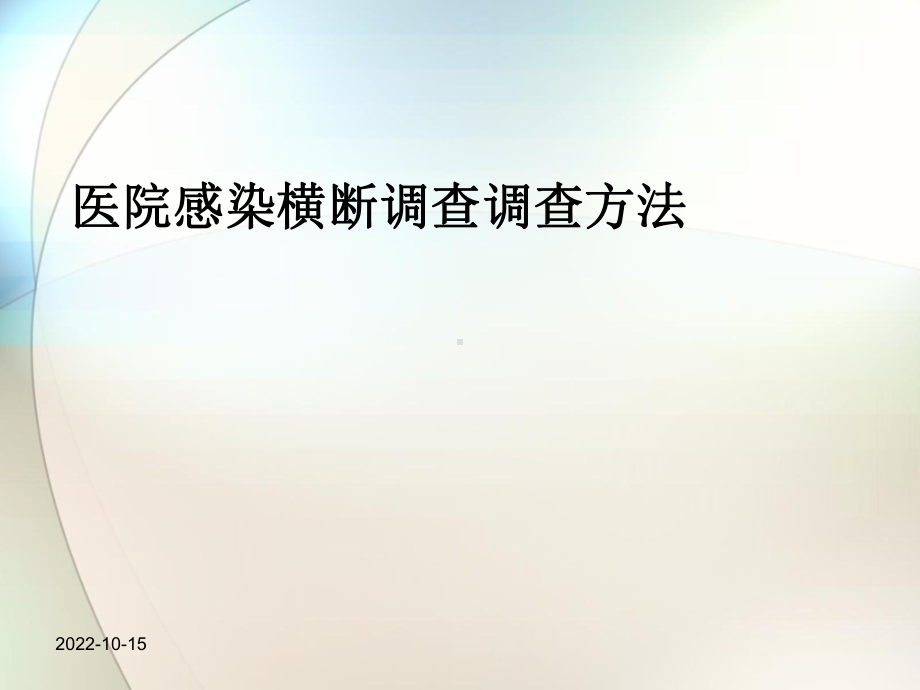 医院感染横断调查调查方法

2022-10-15